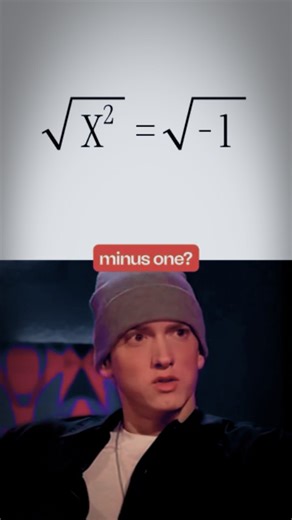 $\sqrt{X^2} = \sqrt{-1}$

minus one?